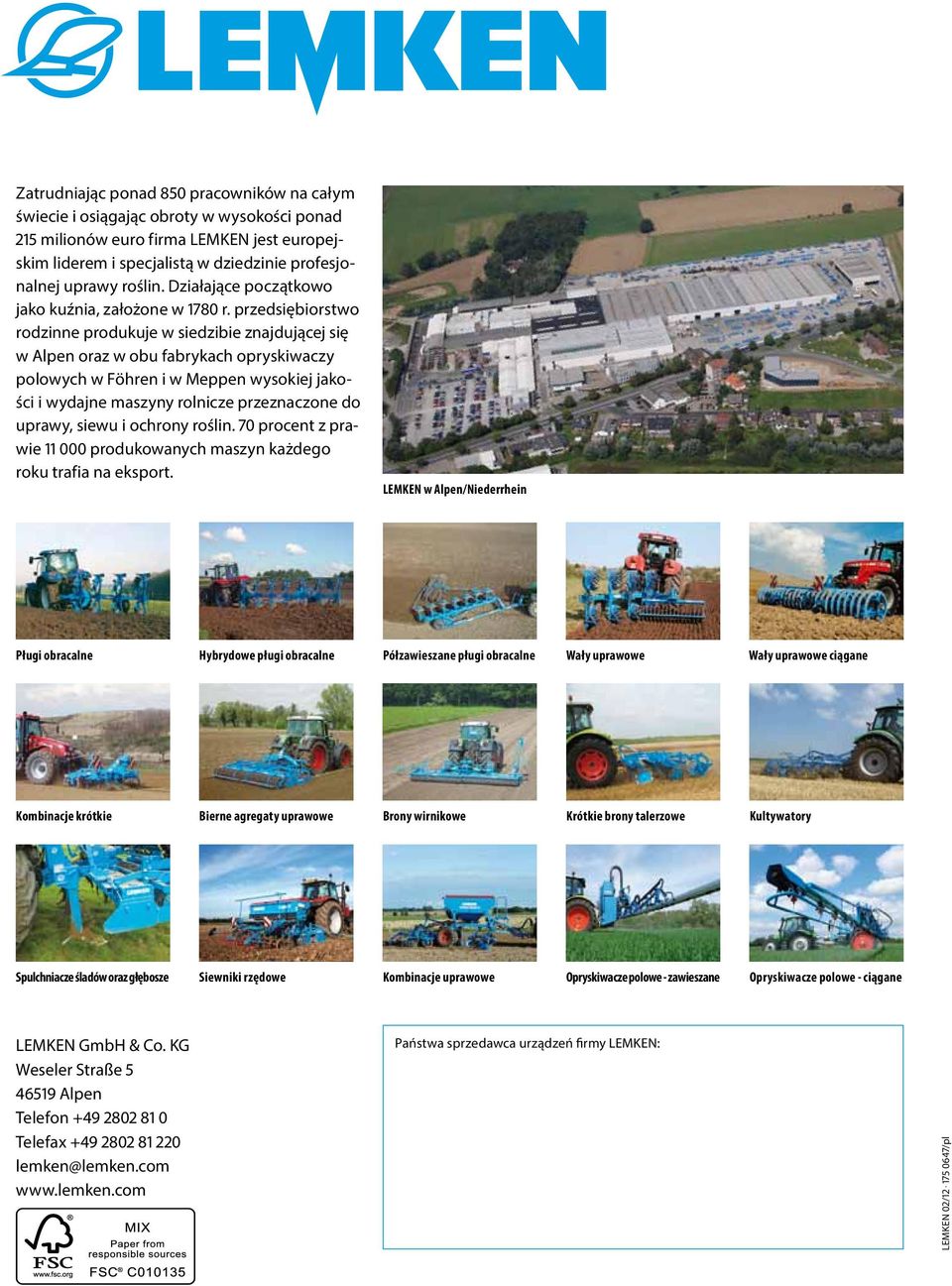 LEMKEN

Zatrudniając ponad 850 pracowników na całym świecie i osiągając obroty w wysokości ponad 215 milionów euro firma LEMKEN jest europejskim liderem i specjalistą w dziedzinie profesjonalnej uprawy roślin. Działające początkowo jako kuźnia, założone w 1780 r. przedsiębiorstwo rodzinne produkuje w siedzibie znajdującej się w Alpen oraz w obu fabrykach opryskiwaczy polowych w Föhren i w Meppen wysokiej jakości i wydajne maszyny rolnicze przeznaczone do uprawy, siewu i ochrony roślin. 70 procent z prawie 11 000 produkowanych maszyn każdego roku trafia na eksport.

LEMKEN w Alpen/Niederrhein

Pługi obracalne

Hybrydowe pługi obracalne

Półzawieszane pługi obracalne

Wały uprawowe

Wały uprawowe ciągane

Kombinacje krótkie

Bierne agregaty uprawowe

Brony wirnikowe

Krótkie brony talerzowe

Kultywatory

Spulchniacze śladów oraz głębosze

Siewniki rzędowe

Kombinacje uprawowe

Opryskiwacze polowe - zawieszane

Opryskiwacze polowe - ciągane

LEMKEN GmbH & Co. KG
Weseler Straße 5
46519 Alpen
Telefon +49 2802 81 0
Telefax +49 2802 81 220
lemken@lemken.com
www.lemken.com

FSC
www.fsc.org
MIX
Paper from responsible sources
FSC® C010135

Państwa sprzedawca urządzeń firmy LEMKEN:

LEMKEN 02/12 · 175 0647/pl